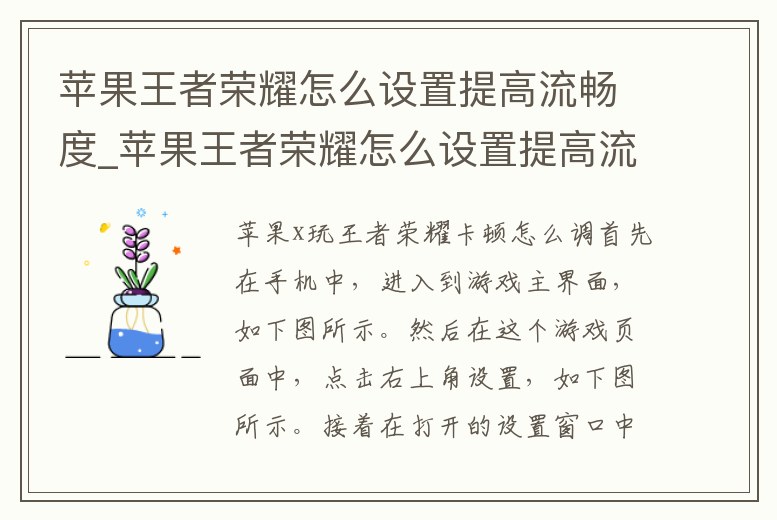 苹果王者荣耀怎么设置提高流畅度_苹果王者荣耀怎么设置提高流

苹果X玩王者荣耀卡顿怎么调首先在手机中，进入到游戏主界面，如下图所示。然后在这个游戏页面中，点击右上角设置，如下图所示。接着在打开的设置窗口中